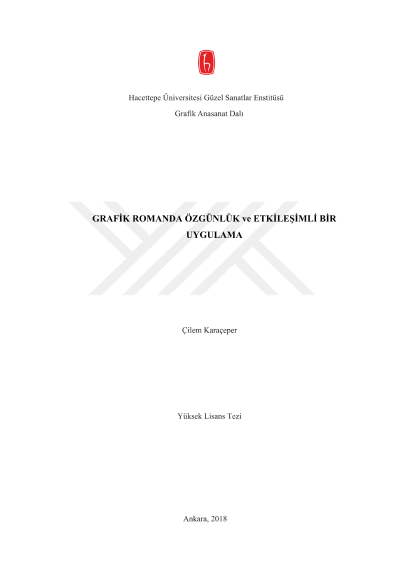 Hacettepe Üniversitesi Güzel Sanatlar Enstitüsü

Grafik Anasanat Dalı

GRAFİK ROMANDA ÖZGÜNLÜK ve ETKİLEŞİMLİ BİR UYGULAMA

Çilem Karaçeper

Yüksek Lisans Tezi

Ankara, 2018